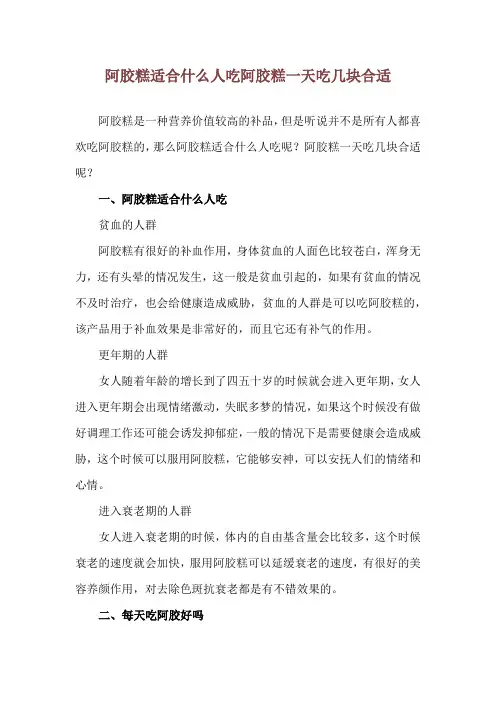 阿胶糕适合什么人吃阿胶糕一天吃几块合适

阿胶糕是一种营养价值较高的补品，但是听说并不是所有人都喜欢吃阿胶糕的，那么阿胶糕适合什么人吃呢？阿胶糕一天吃几块合适呢？

一、阿胶糕适合什么人吃

贫血的人群

阿胶糕有很好的补血作用，身体贫血的人面色比较苍白，浑身无力，还有头晕的情况发生，这一般是贫血引起的，如果有贫血的情况不及时治疗，也会给健康造成威胁，贫血的人群是可以吃阿胶糕的，该产品用于补血效果是非常好的，而且它还有补气的作用。

更年期的人群

女人随着年龄的增长到了四五十岁的时候就会进入更年期，女人进入更年期会出现情绪激动，失眠多梦的情况，如果这个时候没有做好调理工作还可能会诱发抑郁症，一般的情况下是需要健康会造成威胁，这个时候可以服用阿胶糕，它能够安神，可以安抚人们的情绪和心情。

进入衰老期的人群

女人进入衰老期的时候，体内的自由基含量会比较多，这个时候衰老的速度就会加快，服用阿胶糕可以延缓衰老的速度，有很好的美容养颜作用，对去除色斑抗衰老都是有不错效果的。

二、每天吃阿胶好吗